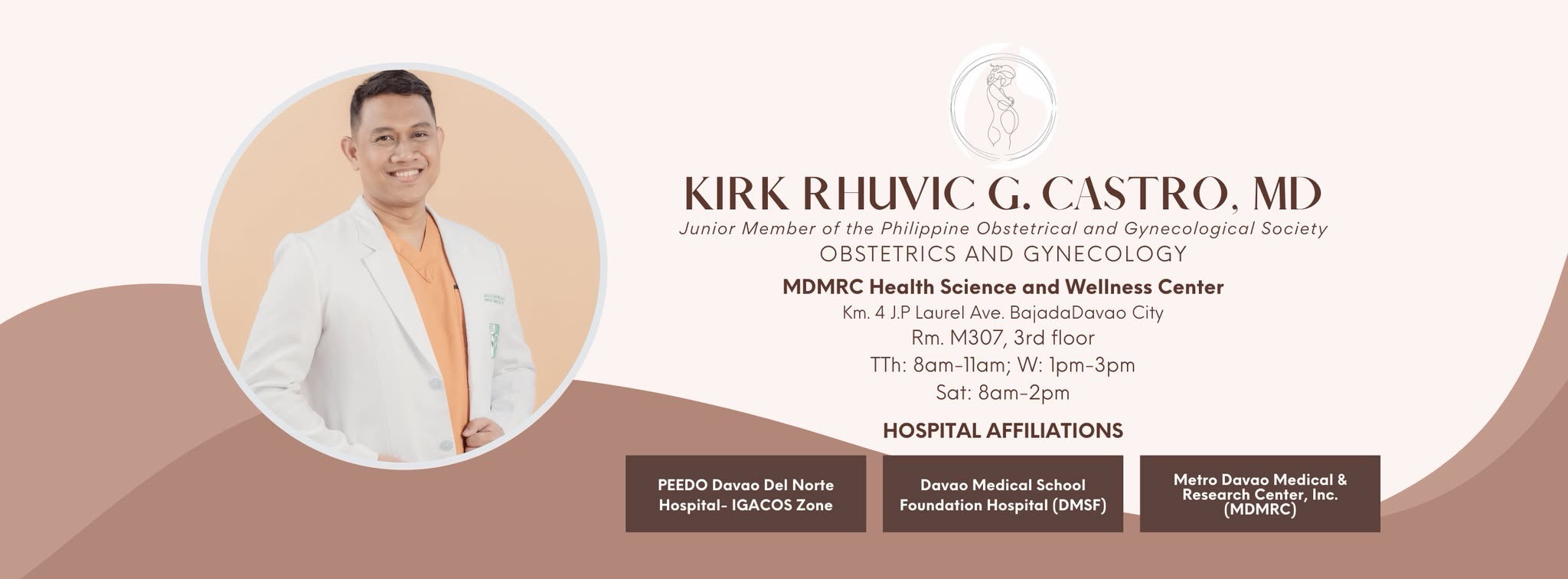 KIRK RHUVIC G. CASTRO, MD
Junior Member of the Philippine Obstetrical and Gynecological Society
OBSTETRICS AND GYNECOLOGY

MDMRC Health Science and Wellness Center
Km. 4 J.P Laurel Ave. BajadaDavao City
Rm. M307, 3rd floor
TTh: 8am-11am; W: 1pm-3pm
Sat: 8am-2pm

HOSPITAL AFFILIATIONS

PEEDO Davao Del Norte Hospital- IGACOS Zone

Davao Medical School Foundation Hospital (DMSF)

Metro Davao Medical & Research Center, Inc. (MDMRC)